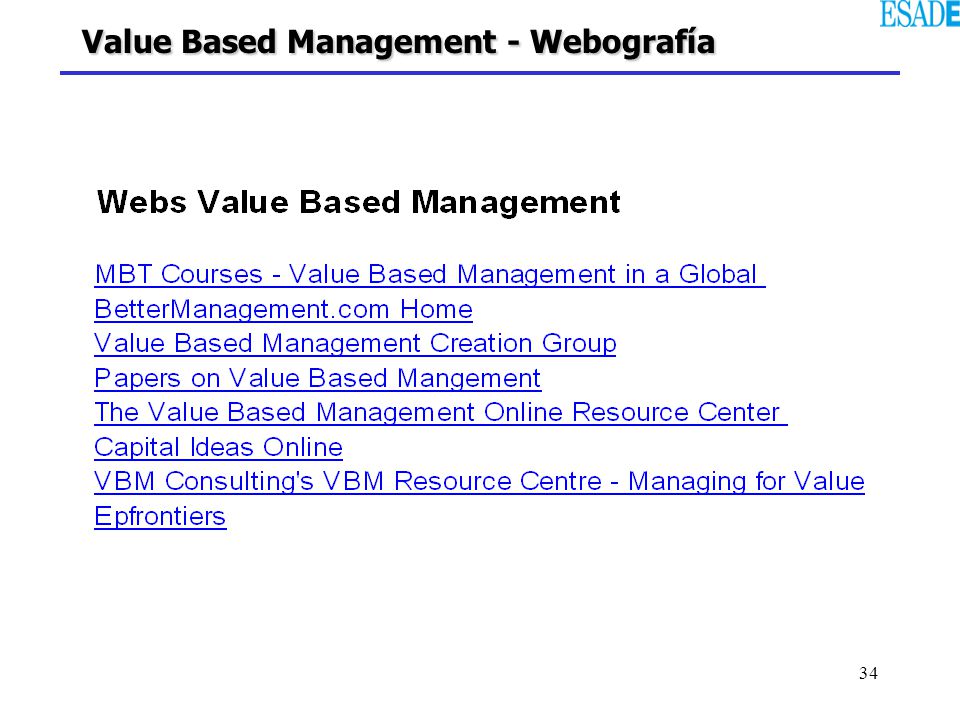 ESADE

Value Based Management - Webografía

Webs Value Based Management

MBT Courses - Value Based Management in a Global
BetterManagement.com Home
Value Based Management Creation Group
Papers on Value Based Mangement
The Value Based Management Online Resource Center
Capital Ideas Online
VBM Consulting's VBM Resource Centre - Managing for Value
Epfrontiers

34